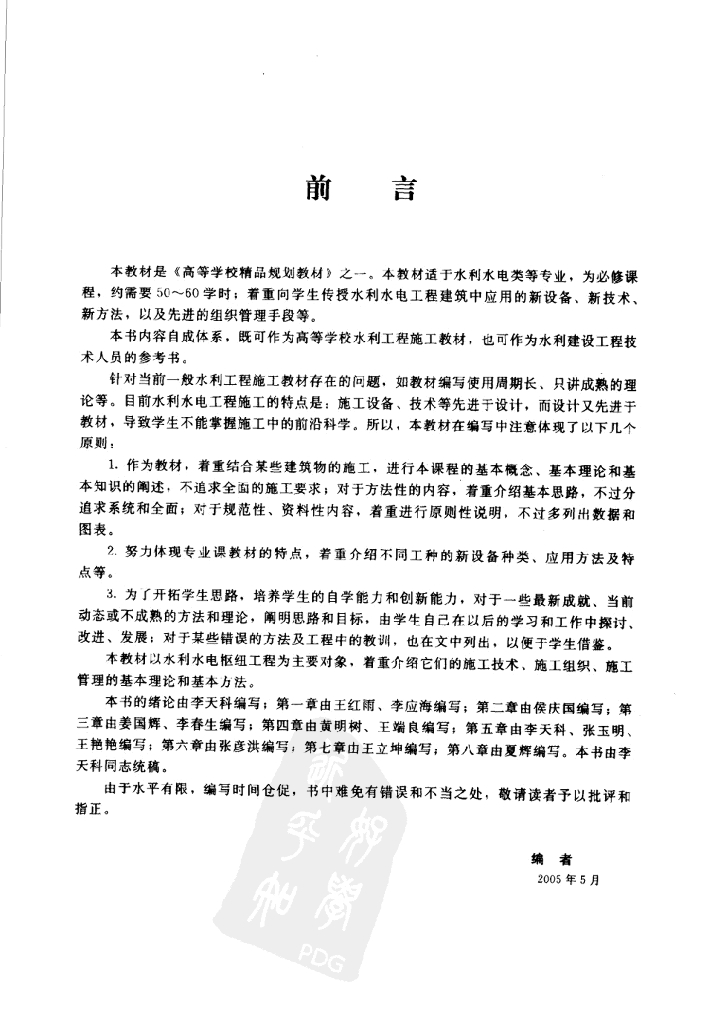 前　言

本教材是《高等学校精品规划教材》之一。本教材适于水利水电类等专业，为必修课程，约需要50～60学时；着重向学生传授水利水电工程建筑中应用的新设备、新技术、新方法，以及先进的组织管理手段等。

本书内容自成体系，既可作为高等学校水利工程施工教材，也可作为水利建设工程技术人员的参考书。

针对当前一般水利工程施工教材存在的问题，如教材编写使用周期长、只讲成熟的理论等。目前水利水电工程施工的特点是：施工设备、技术等先进于设计，而设计又先进于教材，导致学生不能掌握施工中的前沿科学。所以，本教材在编写中注意体现了以下几个原则：

1. 作为教材，着重结合某些建筑物的施工，进行本课程的基本概念、基本理论和基本知识的阐述，不追求全面的施工要求；对于方法性的内容，着重介绍基本思路，不过分追求系统和全面；对于规范性、资料性内容，着重进行原则性说明，不过多列出数据和图表。

2. 努力体现专业课教材的特点，着重介绍不同工种的新设备种类、应用方法及特点等。

3. 为了开拓学生思路，培养学生的自学能力和创新能力，对于一些最新成就、当前动态或不成熟的方法和理论，阐明思路和目标，由学生自己在以后的学习和工作中探讨、改进、发展；对于某些错误的方法及工程中的教训，也在文中列出，以便于学生借鉴。

本教材以水利水电枢纽工程为主要对象，着重介绍它们的施工技术、施工组织、施工管理的基本理论和基本方法。

本书的绪论由李天科编写；第一章由王红雨、李应海编写；第二章由侯庆国编写；第三章由姜国辉、李春生编写；第四章由黄明树、王端良编写；第五章由李天科、张玉明、王艳艳编写；第六章由张彦洪编写；第七章由王立坤编写；第八章由夏辉编写。本书由李天科同志统稿。

由于水平有限，编写时间仓促，书中难免有错误和不当之处，敬请读者予以批评和指正。

编　者
2005年5月

PDG